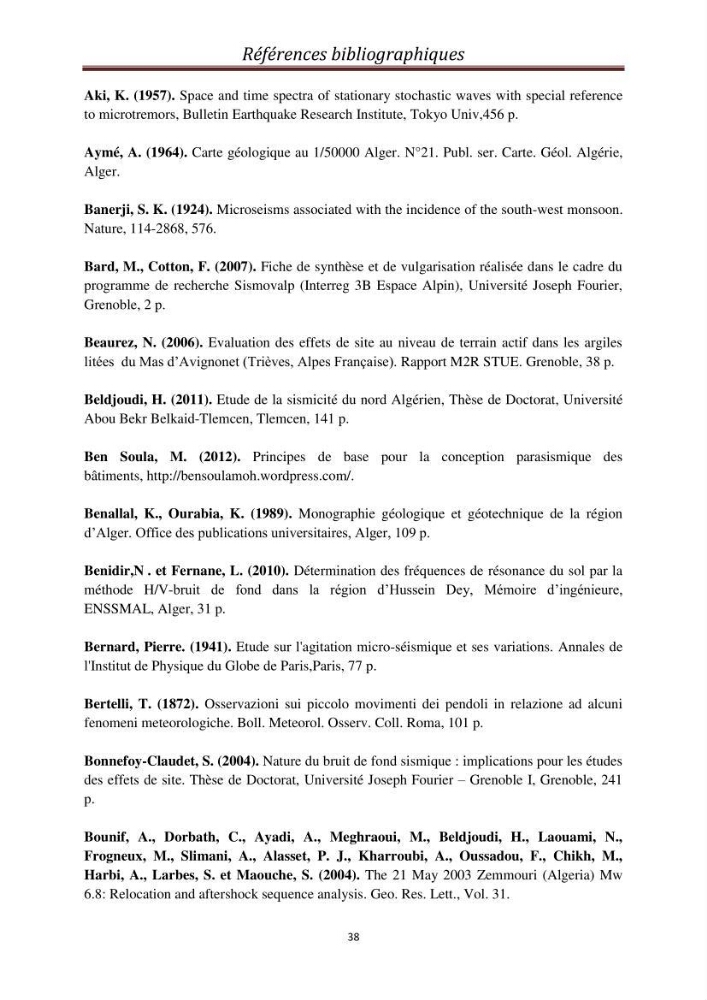 Références bibliographiques

Aki, K. (1957). Space and time spectra of stationary stochastic waves with special reference to microtremors, Bulletin Earthquake Research Institute, Tokyo Univ,456 p.

Aymé, A. (1964). Carte géologique au 1/50000 Alger. N°21. Publ. ser. Carte. Géol. Algérie, Alger.

Banerji, S. K. (1924). Microseisms associated with the incidence of the south-west monsoon. Nature, 114-2868, 576.

Bard, M., Cotton, F. (2007). Fiche de synthèse et de vulgarisation réalisée dans le cadre du programme de recherche Sismovalp (Interreg 3B Espace Alpin), Université Joseph Fourier, Grenoble, 2 p.

Beaurez, N. (2006). Evaluation des effets de site au niveau de terrain actif dans les argiles litées du Mas d'Avignonet (Trièves, Alpes Française). Rapport M2R STUE. Grenoble, 38 p.

Beldjoudi, H. (2011). Etude de la sismicité du nord Algérien, Thèse de Doctorat, Université Abou Bekr Belkaid-Tlemcen, Tlemcen, 141 p.

Ben Soula, M. (2012). Principes de base pour la conception parasismique des bâtiments, http://bensoulamoh.wordpress.com/.

Benallal, K., Ourabia, K. (1989). Monographie géologique et géotechnique de la région d'Alger. Office des publications universitaires, Alger, 109 p.

Benidir,N . et Fernane, L. (2010). Détermination des fréquences de résonance du sol par la méthode H/V-bruit de fond dans la région d'Hussein Dey, Mémoire d'ingénieure, ENSSMAL, Alger, 31 p.

Bernard, Pierre. (1941). Etude sur l'agitation micro-séismique et ses variations. Annales de l'Institut de Physique du Globe de Paris,Paris, 77 p.

Bertelli, T. (1872). Osservazioni sui piccolo movimenti dei pendoli in relazione ad alcuni fenomeni meteorologiche. Boll. Meteorol. Osserv. Coll. Roma, 101 p.

Bonnefoy-Claudet, S. (2004). Nature du bruit de fond sismique : implications pour les études des effets de site. Thèse de Doctorat, Université Joseph Fourier – Grenoble I, Grenoble, 241 p.

Bounif, A., Dorbath, C., Ayadi, A., Meghraoui, M., Beldjoudi, H., Laouami, N., Frogneux, M., Slimani, A., Alasset, P. J., Kharroubi, A., Oussadou, F., Chikh, M., Harbi, A., Larbes, S. et Maouche, S. (2004). The 21 May 2003 Zemmouri (Algeria) Mw 6.8: Relocation and aftershock sequence analysis. Geo. Res. Lett., Vol. 31.

38